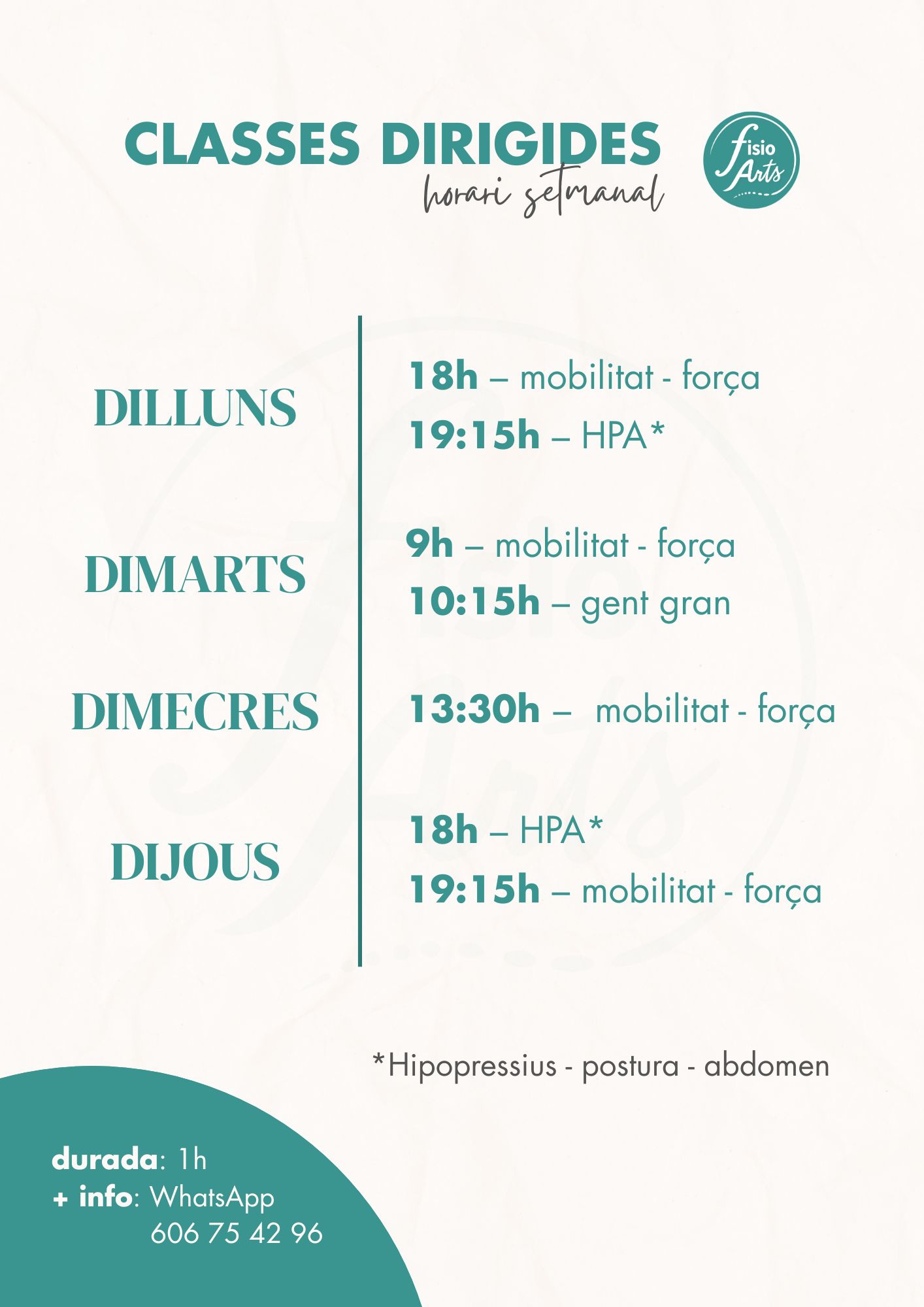 CLASSES DIRIGIDES
horari setmanal

fisio Arts

DILLUNS
18h – mobilitat - força
19:15h – HPA*

DIMARTS
9h – mobilitat - força
10:15h – gent gran

DIMECRES
13:30h – mobilitat - força

DIJOUS
18h – HPA*
19:15h – mobilitat - força

*Hipopressius - postura - abdomen

durada: 1h
+ info: WhatsApp
606 75 42 96